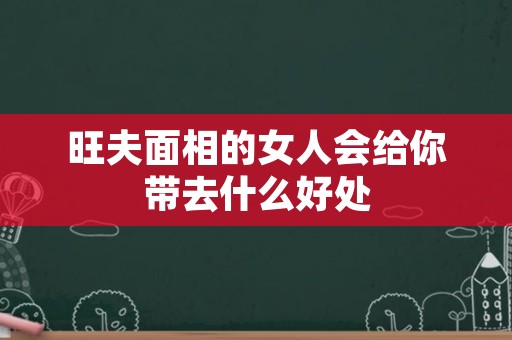 旺夫面相的女人会给你带去什么好处